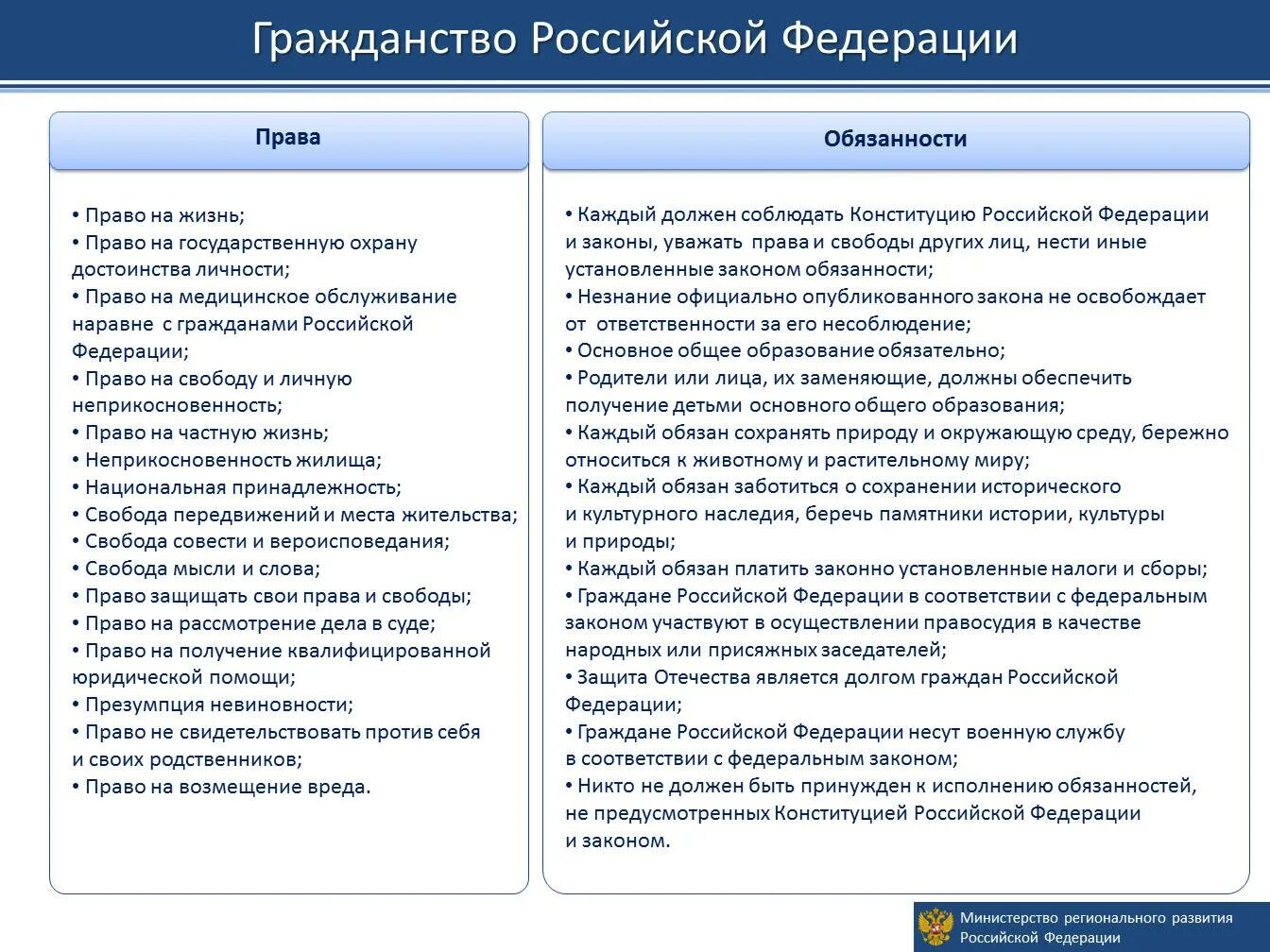 Гражданство Российской Федерации

Права

• Право на жизнь;
• Право на государственную охрану достоинства личности;
• Право на медицинское обслуживание наравне с гражданами Российской Федерации;
• Право на свободу и личную неприкосновенность;
• Право на частную жизнь;
• Неприкосновенность жилища;
• Национальная принадлежность;
• Свобода передвижений и места жительства;
• Свобода совести и вероисповедания;
• Свобода мысли и слова;
• Право защищать свои права и свободы;
• Право на рассмотрение дела в суде;
• Право на получение квалифицированной юридической помощи;
• Презумпция невиновности;
• Право не свидетельствовать против себя и своих родственников;
• Право на возмещение вреда.

Обязанности

• Каждый должен соблюдать Конституцию Российской Федерации и законы, уважать права и свободы других лиц, нести иные установленные законом обязанности;
• Незнание официально опубликованного закона не освобождает от ответственности за его несоблюдение;
• Основное общее образование обязательно;
• Родители или лица, их заменяющие, должны обеспечить получение детьми основного общего образования;
• Каждый обязан сохранять природу и окружающую среду, бережно относиться к животному и растительному миру;
• Каждый обязан заботиться о сохранении исторического и культурного наследия, беречь памятники истории, культуры и природы;
• Каждый обязан платить законно установленные налоги и сборы;
• Граждане Российской Федерации в соответствии с федеральным законом участвуют в осуществлении правосудия в качестве народных или присяжных заседателей;
• Защита Отечества является долгом граждан Российской Федерации;
• Граждане Российской Федерации несут военную службу в соответствии с федеральным законом;
• Никто не должен быть принужден к исполнению обязанностей, не предусмотренных Конституцией Российской Федерации и законом.

Министерство регионального развития Российской Федерации